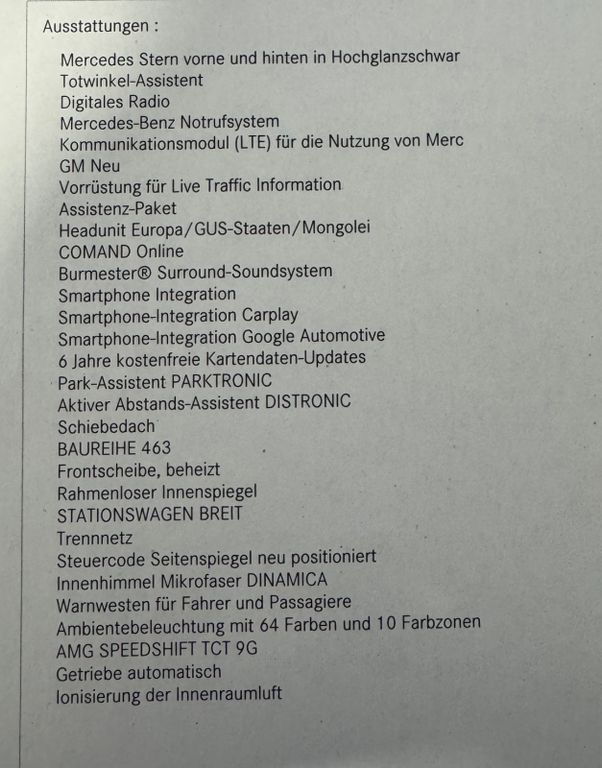 Ausstattungen :

Mercedes Stern vorne und hinten in Hochglanzschwar
Totwinkel-Assistent
Digitales Radio
Mercedes-Benz Notrufsystem
Kommunikationsmodul (LTE) für die Nutzung von Merc
GM Neu
Vorrüstung für Live Traffic Information
Assistenz-Paket
Headunit Europa/GUS-Staaten/Mongolei
COMAND Online
Burmester® Surround-Soundsystem
Smartphone Integration
Smartphone-Integration Carplay
Smartphone-Integration Google Automotive
6 Jahre kostenfreie Kartendaten-Updates
Park-Assistent PARKTRONIC
Aktiver Abstands-Assistent DISTRONIC
Schiebedach
BAUREIHE 463
Frontscheibe, beheizt
Rahmenloser Innenspiegel
STATIONSWAGEN BREIT
Trennnetz
Steuercode Seitenspiegel neu positioniert
Innenhimmel Mikrofaser DINAMICA
Warnwesten für Fahrer und Passagiere
Ambientebeleuchtung mit 64 Farben und 10 Farbzonen
AMG SPEEDSHIFT TCT 9G
Getriebe automatisch
Ionisierung der Innenraumluft